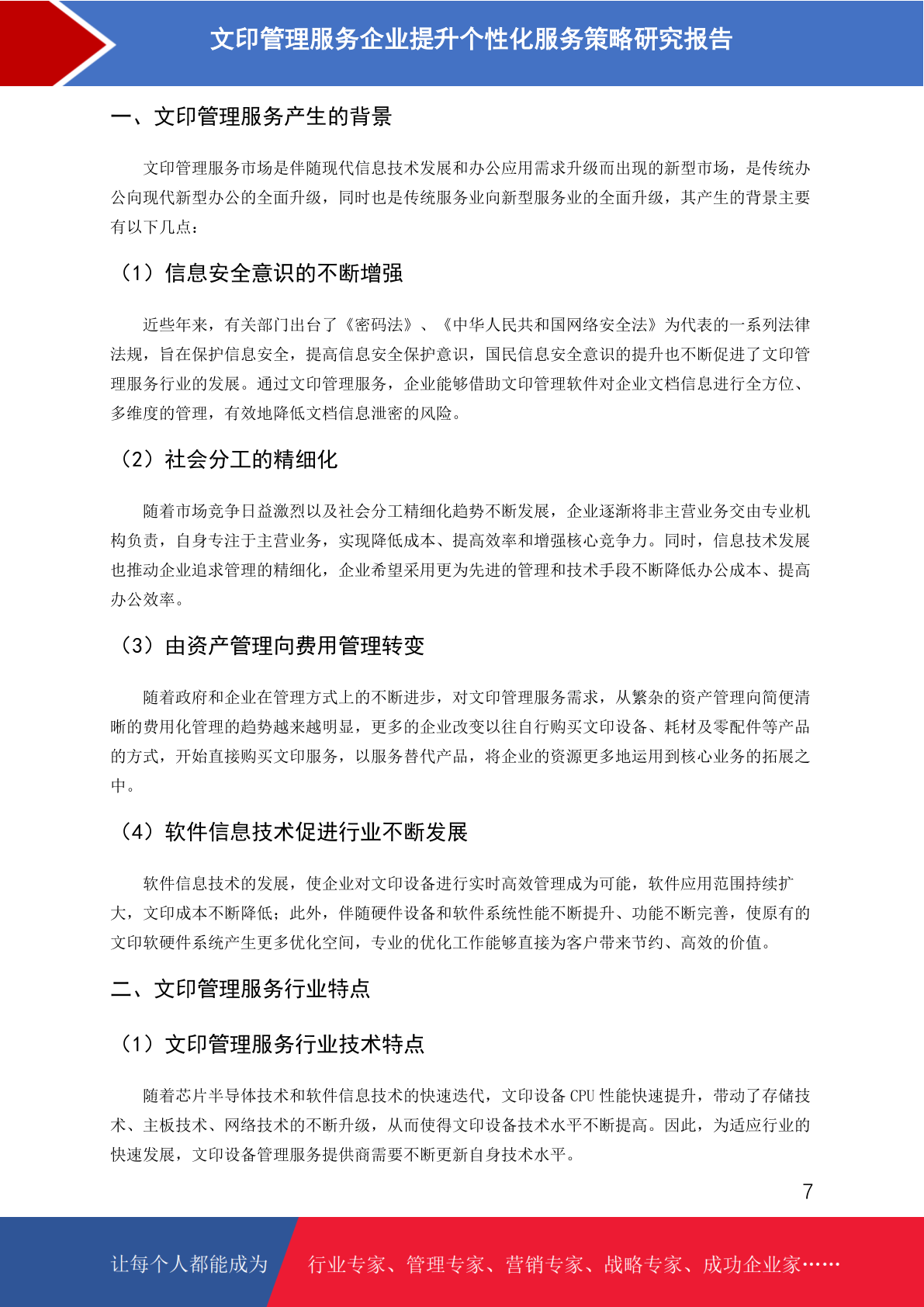 文印管理服务企业提升个性化服务策略研究报告

一、文印管理服务产生的背景

文印管理服务市场是伴随现代信息技术发展和办公应用需求升级而出现的新型市场，是传统办公向现代新型办公的全面升级，同时也是传统服务业向新型服务业的全面升级，其产生的背景主要有以下几点：

（1）信息安全意识的不断增强

近些年来，有关部门出台了《密码法》、《中华人民共和国网络安全法》为代表的一系列法律法规，旨在保护信息安全，提高信息安全保护意识，国民信息安全意识的提升也不断促进了文印管理服务行业的发展。通过文印管理服务，企业能够借助文印管理软件对企业文档信息进行全方位、多维度的管理，有效地降低文档信息泄密的风险。

（2）社会分工的精细化

随着市场竞争日益激烈以及社会分工精细化趋势不断发展，企业逐渐将非主营业务交由专业机构负责，自身专注于主营业务，实现降低成本、提高效率和增强核心竞争力。同时，信息技术发展也推动企业追求管理的精细化，企业希望采用更为先进的管理和技术手段不断降低办公成本、提高办公效率。

（3）由资产管理向费用管理转变

随着政府和企业在管理方式上的不断进步，对文印管理服务需求，从繁杂的资产管理向简便清晰的费用化管理的趋势越来越明显，更多的企业改变以往自行购买文印设备、耗材及零配件等产品的方式，开始直接购买文印服务，以服务替代产品，将企业的资源更多地运用到核心业务的拓展之中。

（4）软件信息技术促进行业不断发展

软件信息技术的发展，使企业对文印设备进行实时高效管理成为可能，软件应用范围持续扩大，文印成本不断降低；此外，伴随硬件设备和软件系统性能不断提升、功能不断完善，使原有的文印软硬件系统产生更多优化空间，专业的优化工作能够直接为客户带来节约、高效的价值。

二、文印管理服务行业特点

（1）文印管理服务行业技术特点

随着芯片半导体技术和软件信息技术的快速迭代，文印设备 CPU 性能快速提升，带动了存储技术、主板技术、网络技术的不断升级，从而使得文印设备技术水平不断提高。因此，为适应行业的快速发展，文印设备管理服务提供商需要不断更新自身技术水平。

7

让每个人都能成为 行业专家、管理专家、营销专家、战略专家、成功企业家……